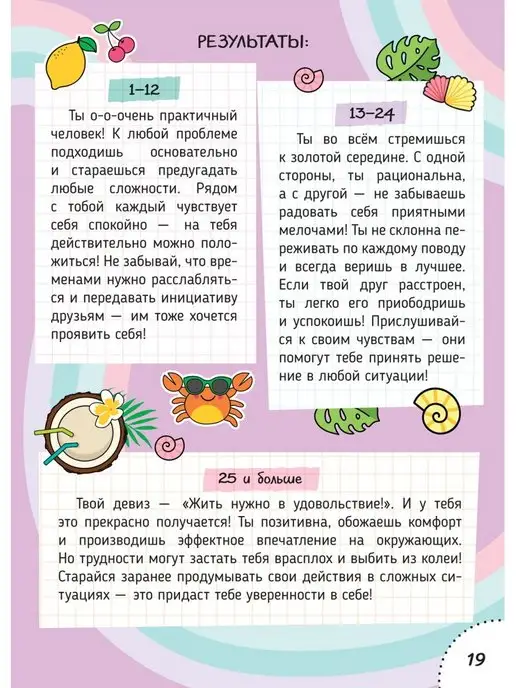 РЕЗУЛЬТАТЫ:

1–12

Ты о-о-очень практичный человек! К любой проблеме подходишь основательно и стараешься предугадать любые сложности. Рядом с тобой каждый чувствует себя спокойно — на тебя действительно можно положиться! Не забывай, что временами нужно расслабляться и передавать инициативу друзьям — им тоже хочется проявить себя!

13–24

Ты во всём стремишься к золотой середине. С одной стороны, ты рациональна, а с другой — не забываешь радовать себя приятными мелочами! Ты не склонна переживать по каждому поводу и всегда веришь в лучшее. Если твой друг расстроен, ты легко его приободришь и успокоишь! Прислушивайся к своим чувствам — они помогут тебе принять решение в любой ситуации!

25 и больше

Твой девиз — «Жить нужно в удовольствие!». И у тебя это прекрасно получается! Ты позитивна, обожаешь комфорт и производишь эффектное впечатление на окружающих. Но трудности могут застать тебя врасплох и выбить из колеи! Старайся заранее продумывать свои действия в сложных ситуациях — это придаст тебе уверенности в себе!

19